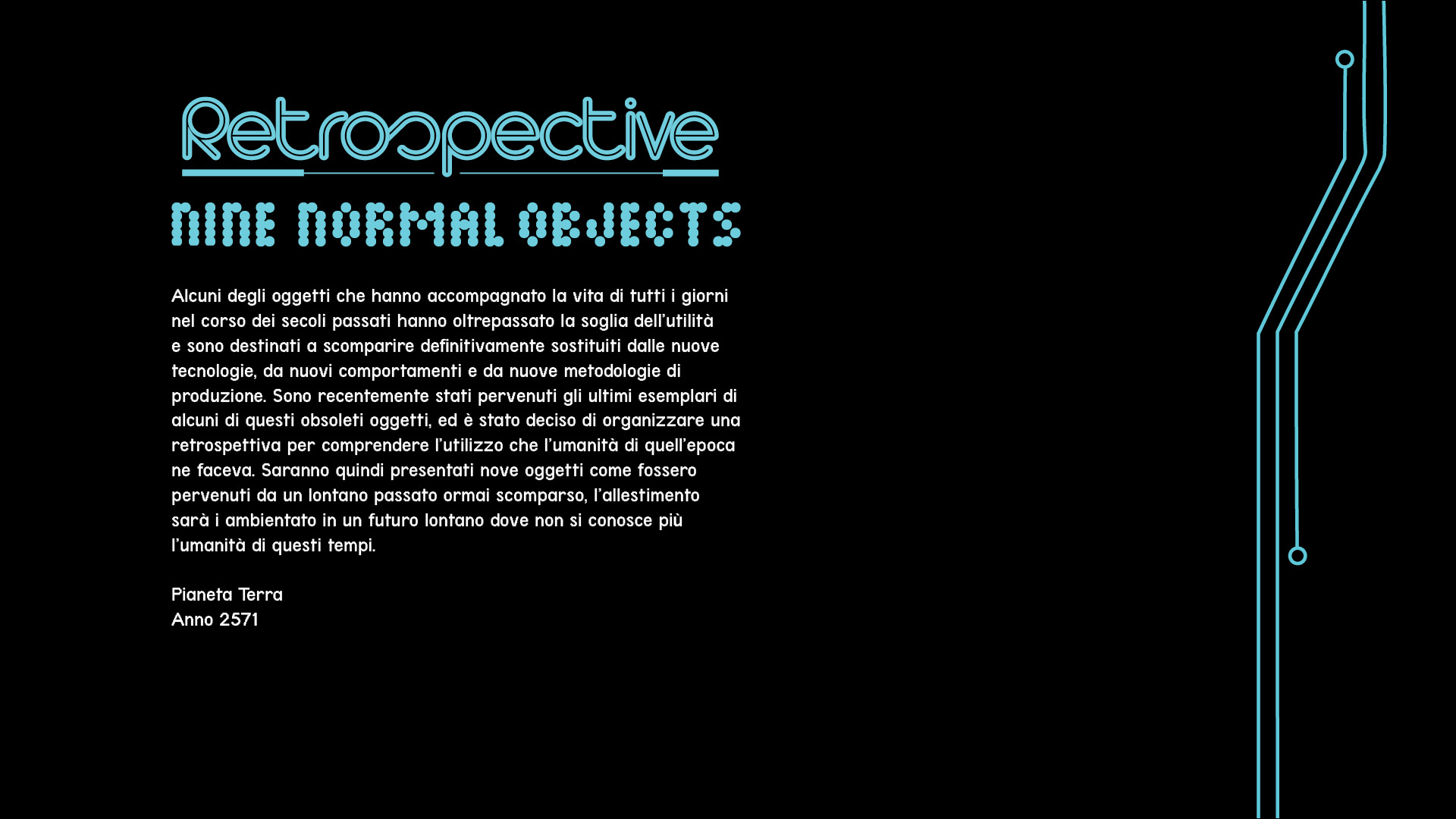 Retrospective

NINE NORMAL OBJECTS

Alcuni degli oggetti che hanno accompagnato la vita di tutti i giorni nel corso dei secoli passati hanno oltrepassato la soglia dell'utilità e sono destinati a scomparire definitivamente sostituiti dalle nuove tecnologie, da nuovi comportamenti e da nuove metodologie di produzione. Sono recentemente stati pervenuti gli ultimi esemplari di alcuni di questi obsoleti oggetti, ed è stato deciso di organizzare una retrospettiva per comprendere l'utilizzo che l'umanità di quell'epoca ne faceva. Saranno quindi presentati nove oggetti come fossero pervenuti da un lontano passato ormai scomparso, l'allestimento sarà i ambientato in un futuro lontano dove non si conosce più l'umanità di questi tempi.

Pianeta Terra
Anno 2571